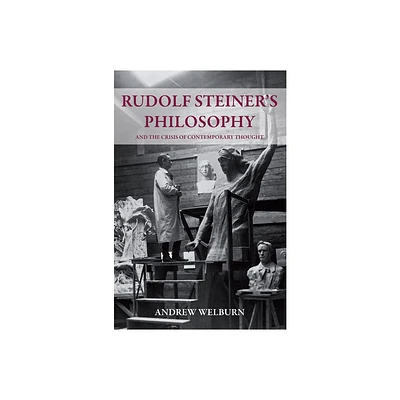 RUDOLF STEINER'S PHILOSOPHY

AND THE CRISIS OF CONTEMPORARY THOUGHT

ANDREW WELBURN